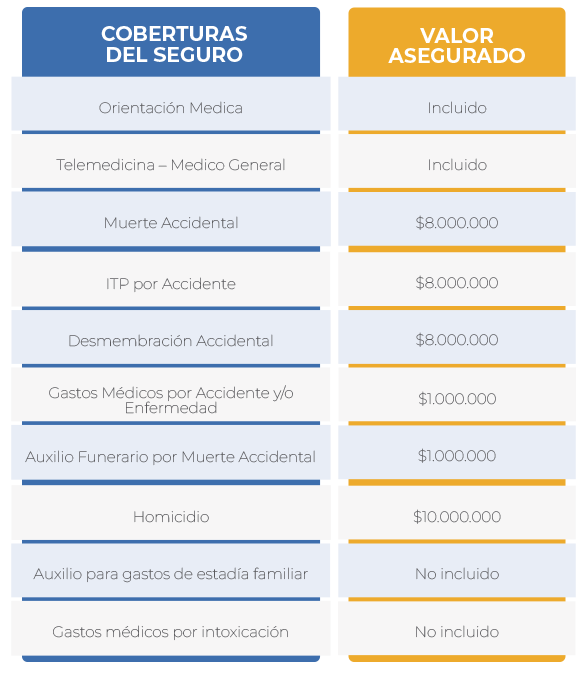 | COBERTURAS DEL SEGURO | VALOR ASEGURADO |
|---|---|
| Orientación Medica | Incluido |
| Telemedicina – Medico General | Incluido |
| Muerte Accidental | \$8.000.000 |
| ITP por Accidente | \$8.000.000 |
| Desmembración Accidental | \$8.000.000 |
| Gastos Médicos por Accidente y/o Enfermedad | \$1.000.000 |
| Auxilio Funerario por Muerte Accidental | \$1.000.000 |
| Homicidio | \$10.000.000 |
| Auxilio para gastos de estadía familiar | No incluido |
| Gastos médicos por intoxicación | No incluido |